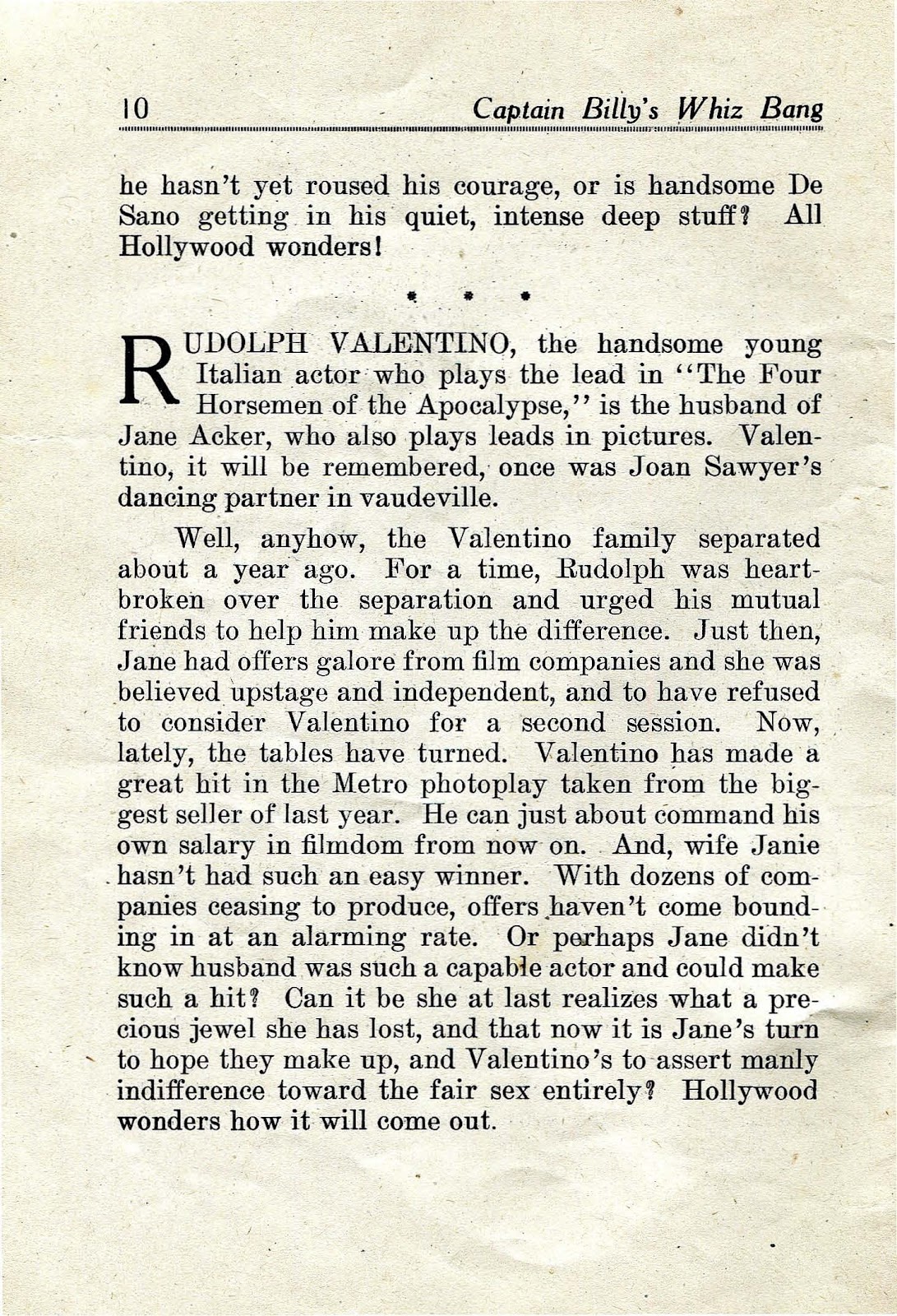 10 Captain Billy's Whiz Bang

he hasn't yet roused his courage, or is handsome De Sano getting in his quiet, intense deep stuff? All Hollywood wonders!

* * *

RUDOLPH VALENTINO, the handsome young Italian actor who plays the lead in "The Four Horsemen of the Apocalypse," is the husband of Jane Acker, who also plays leads in pictures. Valentino, it will be remembered, once was Joan Sawyer's dancing partner in vaudeville.

Well, anyhow, the Valentino family separated about a year ago. For a time, Rudolph was heartbroken over the separation and urged his mutual friends to help him make up the difference. Just then, Jane had offers galore from film companies and she was believed upstage and independent, and to have refused to consider Valentino for a second session. Now, lately, the tables have turned. Valentino has made a great hit in the Metro photoplay taken from the biggest seller of last year. He can just about command his own salary in filmdom from now on. And, wife Janie hasn't had such an easy winner. With dozens of companies ceasing to produce, offers haven't come bounding in at an alarming rate. Or perhaps Jane didn't know husband was such a capable actor and could make such a hit? Can it be she at last realizes what a precious jewel she has lost, and that now it is Jane's turn to hope they make up, and Valentino's to assert manly indifference toward the fair sex entirely? Hollywood wonders how it will come out.